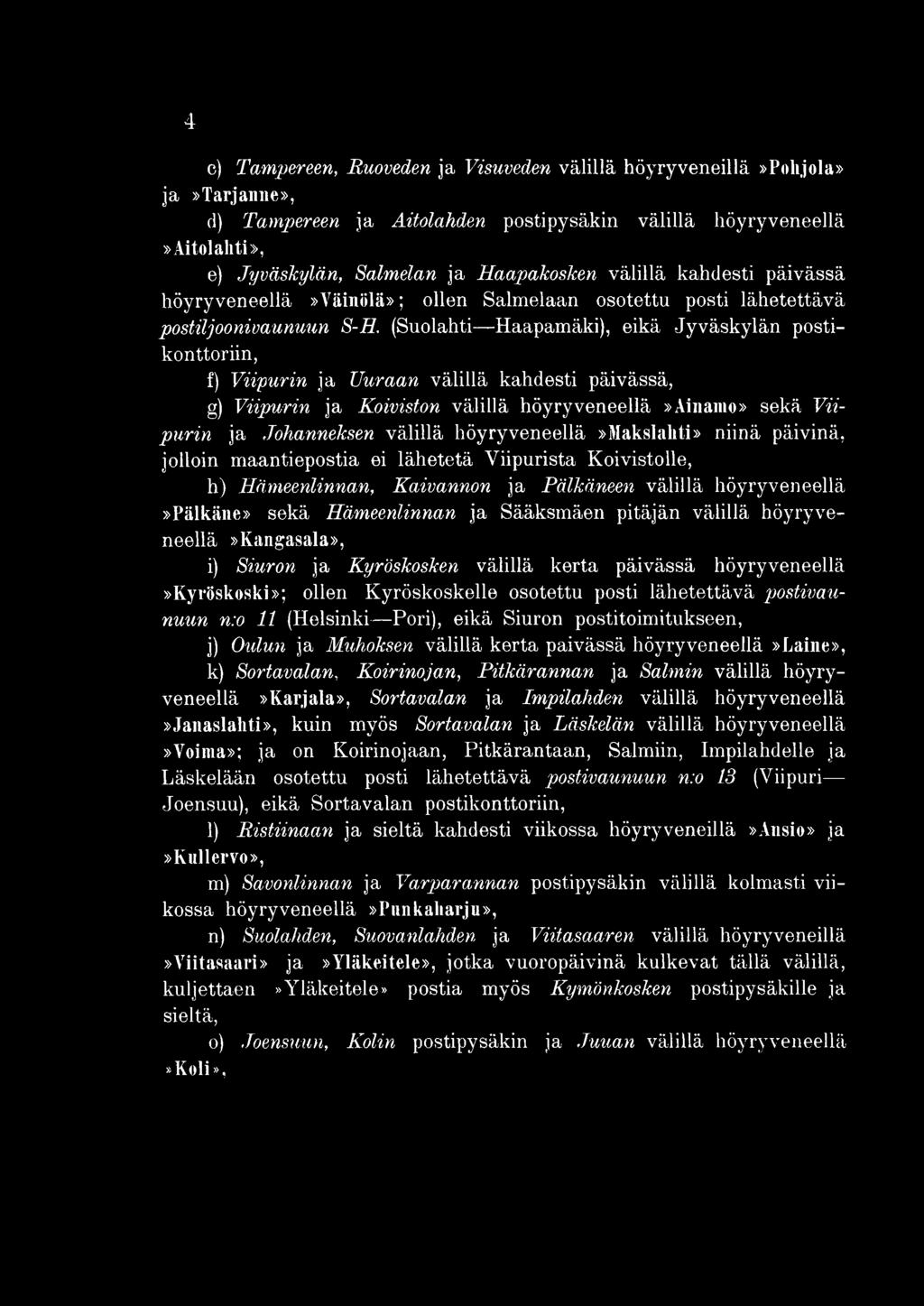 4

c) Tampereen, Ruoveden ja Visuveden välillä höyryveneillä »Pohjola» ja »Tarjanne»,

d) Tampereen ja Aitolahden postipysäkin välillä höyryveneellä »Aitolahti»,

e) Jyväskylän, Salmelan ja Haapakosken välillä kahdesti päivässä höyryveneellä »Väinölä»; ollen Salmelaan osotettu posti lähetettävä postiljoonivaunuun S-H. (Suolahti—Haapamäki), eikä Jyväskylän postikonttoriin,

f) Viipurin ja Uuraan välillä kahdesti päivässä,

g) Viipurin ja Koiviston välillä höyryveneellä »Ainamo» sekä Viipurin ja Johanneksen välillä höyryveneellä »Makslahti» niinä päivinä, jolloin maantiepostia ei lähetetä Viipurista Koivistolle,

h) Hämeenlinnan, Kaivannon ja Pälkäneen välillä höyryveneellä »Pälkäne» sekä Hämeenlinnan ja Sääksmäen pitäjän välillä höyryveneellä »Kangasala»,

i) Siuron ja Kyröskosken välillä kerta päivässä höyryveneellä »Kyröskoski»; ollen Kyröskoskelle osotettu posti lähetettävä postivaunuun n:o 11 (Helsinki—Pori), eikä Siuron postitoimitukseen,

j) Oulun ja Muhoksen välillä kerta paivässä höyryveneellä »Laine»,

k) Sortavalan, Koirinojan, Pitkärannan ja Salmin välillä höyryveneellä »Karjala», Sortavalan ja Impilahden välillä höyryveneellä »Janaslahti», kuin myös Sortavalan ja Läskelän välillä höyryveneellä »Voima»; ja on Koirinojaan, Pitkärantaan, Salmiin, Impilahdelle ja Läskelään osotettu posti lähetettävä postivaunuun n:o 13 (Viipuri—Joensuu), eikä Sortavalan postikonttoriin,

l) Ristiinaan ja sieltä kahdesti viikossa höyryveneillä »Ansio» ja »Kullervo»,

m) Savonlinnan ja Varparannan postipysäkin välillä kolmasti viikossa höyryveneellä »Punkaharju»,

n) Suolahden, Suovanlahden ja Viitasaaren välillä höyryveneillä »Viitasaari» ja »Yläkeitele», jotka vuoropäivinä kulkevat tällä välillä, kuljettaen »Yläkeitele» postia myös Kymönkosken postipysäkille ja sieltä,

o) Joensuun, Kolin postipysäkin ja Juuan välillä höyryveneellä »Koli»,